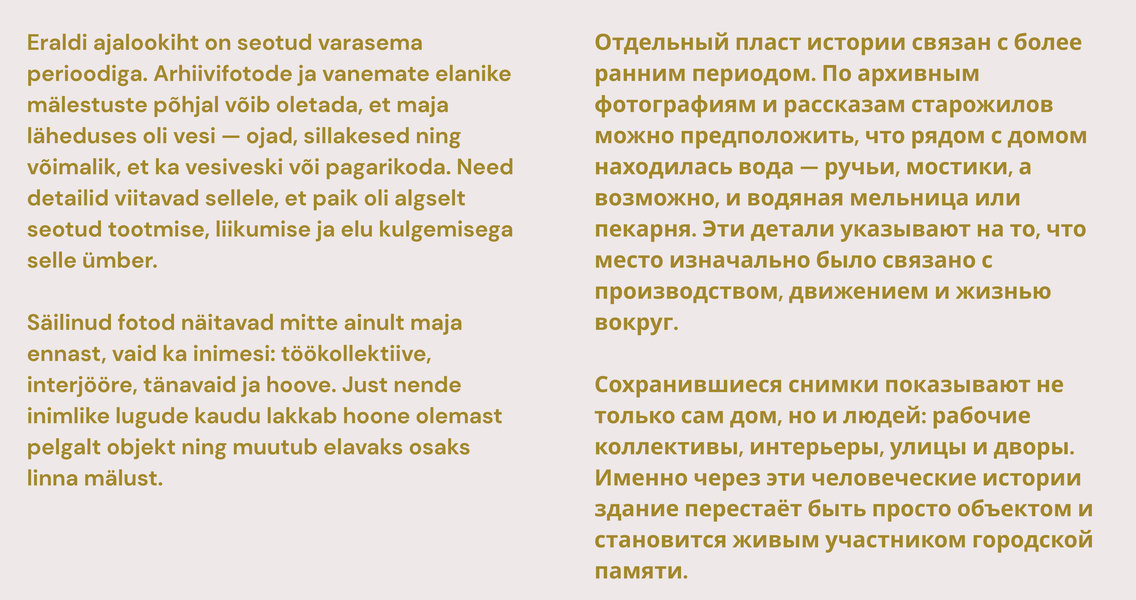 Eraldi ajalookiht on seotud varasema perioodiga. Arhiivifotode ja vanemate elanike mälestuste põhjal võib oletada, et maja läheduses oli vesi — ojad, sillakesed ning võimalik, et ka vesiveski või pagarikoda. Need detailid viitavad sellele, et paik oli algselt seotud tootmise, liikumise ja elu kulgemisega selle ümber.

Säilinud fotod näitavad mitte ainult maja ennast, vaid ka inimesi: töökollektiive, interjööre, tänavaid ja hoove. Just nende inimlike lugude kaudu lakkab hoone olemast pelgalt objekt ning muutub elavaks osaks linna mälust.

Отдельный пласт истории связан с более ранним периодом. По архивным фотографиям и рассказам старожилов можно предположить, что рядом с домом находилась вода — ручьи, мостики, а возможно, и водяная мельница или пекарня. Эти детали указывают на то, что место изначально было связано с производством, движением и жизнью вокруг.

Сохранившиеся снимки показывают не только сам дом, но и людей: рабочие коллективы, интерьеры, улицы и дворы. Именно через эти человеческие истории здание перестаёт быть просто объектом и становится живым участником городской памяти.